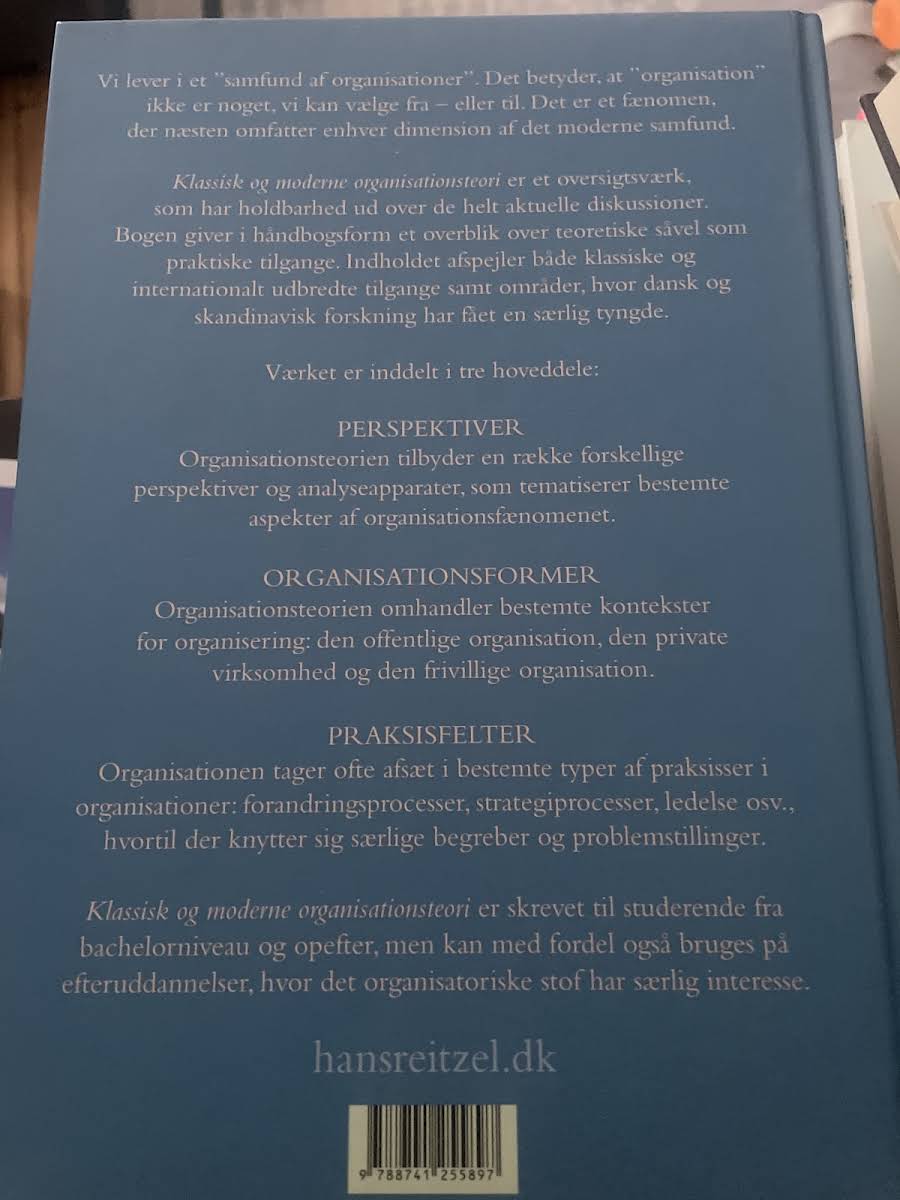 Vi lever i et "samfund af organisationer". Det betyder, at "organisation" ikke er noget, vi kan vælge fra – eller til. Det er et fænomen, der næsten omfatter enhver dimension af det moderne samfund.

Klassisk og moderne organisationsteori er et oversigtsværk, som har holdbarhed ud over de helt aktuelle diskussioner. Bogen giver i håndbogsform et overblik over teoretiske såvel som praktiske tilgange. Indholdet afspejler både klassiske og internationalt udbredte tilgange samt områder, hvor dansk og skandinavisk forskning har fået en særlig tyngde.

Værket er inddelt i tre hoveddele:

PERSPEKTIVER
Organisationsteorien tilbyder en række forskellige perspektiver og analyseapparater, som tematiserer bestemte aspekter af organisationsfænomenet.

ORGANISATIONSFORMER
Organisationsteorien omhandler bestemte kontekster for organisering: den offentlige organisation, den private virksomhed og den frivillige organisation.

PRAKSISFELTER
Organisationen tager ofte afsæt i bestemte typer af praksisser i organisationer: forandringsprocesser, strategiprocesser, ledelse osv., hvortil der knytter sig særlige begreber og problemstillinger.

Klassisk og moderne organisationsteori er skrevet til studerende fra bachelorniveau og opefter, men kan med fordel også bruges på efteruddannelser, hvor det organisatoriske stof har særlig interesse.

hansreitzel.dk

9 788741 255897